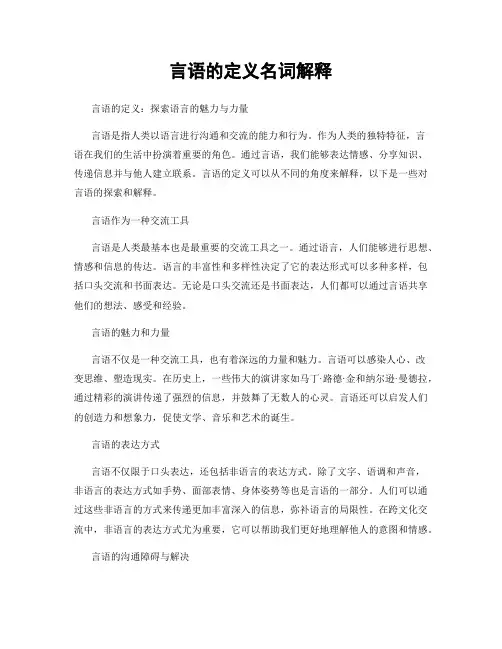 言语的定义名词解释

言语的定义：探索语言的魅力与力量

言语是指人类以语言进行沟通和交流的能力和行为。作为人类的独特特征，言语在我们的生活中扮演着重要的角色。通过言语，我们能够表达情感、分享知识、传递信息并与他人建立联系。言语的定义可以从不同的角度来解释，以下是一些对言语的探索和解释。

言语作为一种交流工具

言语是人类最基本也是最重要的交流工具之一。通过语言，人们能够进行思想、情感和信息的传达。语言的丰富性和多样性决定了它的表达形式可以多种多样，包括口头交流和书面表达。无论是口头交流还是书面表达，人们都可以通过言语共享他们的想法、感受和经验。

言语的魅力和力量

言语不仅是一种交流工具，也有着深远的力量和魅力。言语可以感染人心、改变思维、塑造现实。在历史上，一些伟大的演讲家如马丁·路德·金和纳尔逊·曼德拉，通过精彩的演讲传递了强烈的信息，并鼓舞了无数人的心灵。言语还可以启发人们的创造力和想象力，促使文学、音乐和艺术的诞生。

言语的表达方式

言语不仅限于口头表达，还包括非语言的表达方式。除了文字、语调和声音，非语言的表达方式如手势、面部表情、身体姿势等也是言语的一部分。人们可以通过这些非语言的方式来传递更加丰富深入的信息，弥补语言的局限性。在跨文化交流中，非语言的表达方式尤为重要，它可以帮助我们更好地理解他人的意图和情感。

言语的沟通障碍与解决